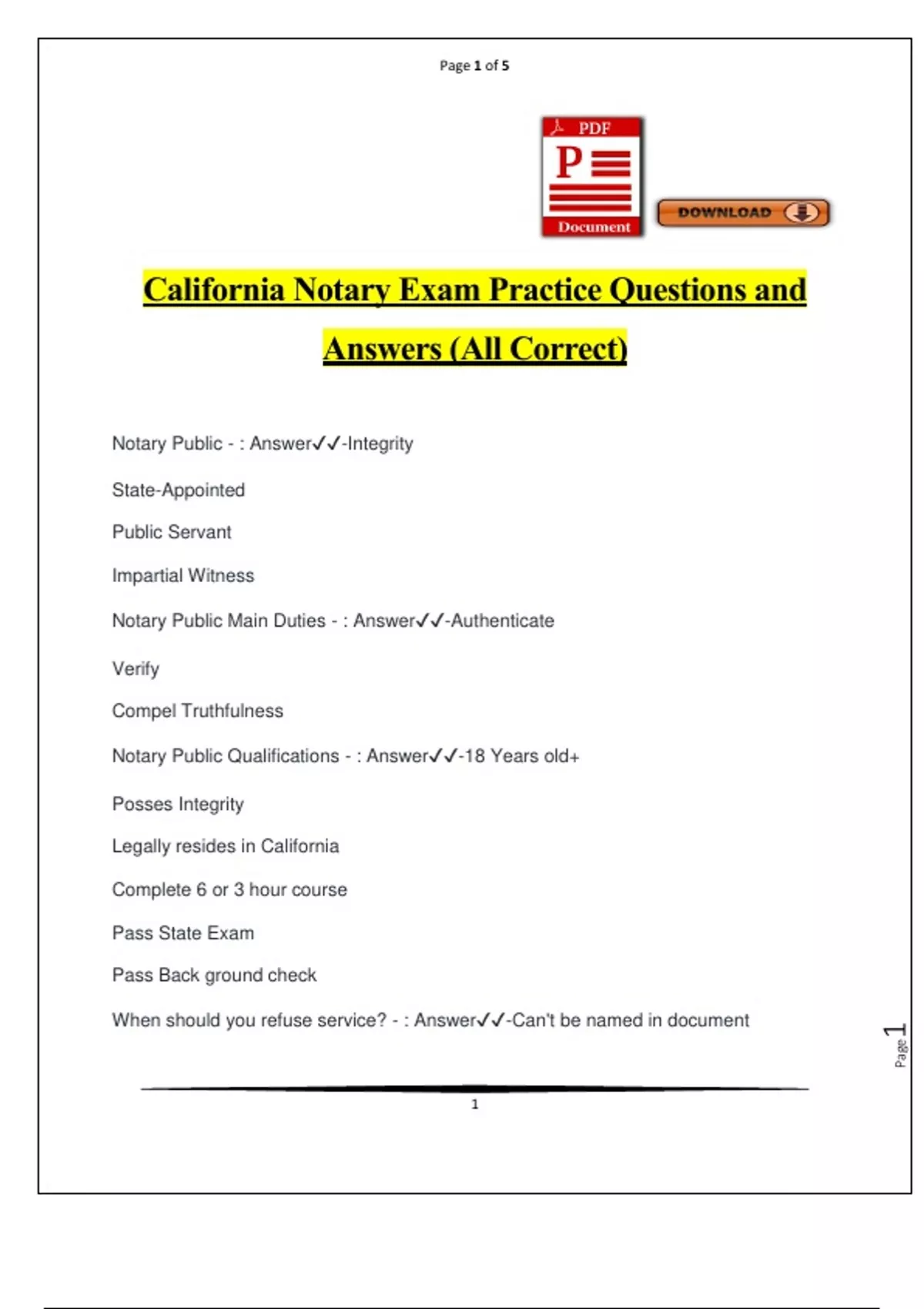 Page 1 of 5

PDF

P

Document

DOWNLOAD

California Notary Exam Practice Questions and Answers (All Correct)

Notary Public - : Answer✓✓-Integrity

State-Appointed

Public Servant

Impartial Witness

Notary Public Main Duties - : Answer✓✓-Authenticate

Verify

Compel Truthfulness

Notary Public Qualifications - : Answer✓✓-18 Years old+

Posses Integrity

Legally resides in California

Complete 6 or 3 hour course

Pass State Exam

Pass Back ground check

When should you refuse service? - : Answer✓✓-Can't be named in document

Page 1

1